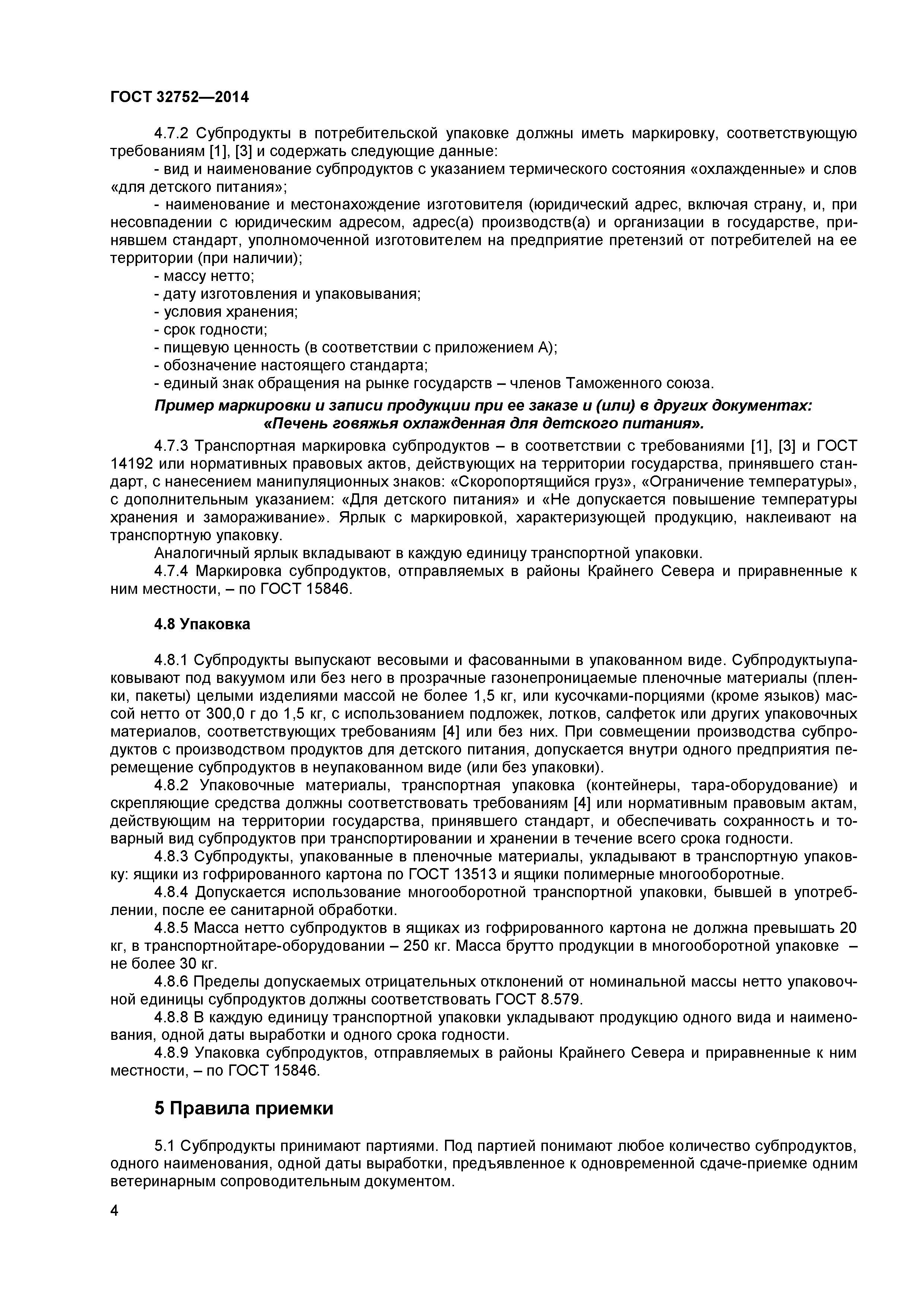 ГОСТ 32752—2014

4.7.2 Субпродукты в потребительской упаковке должны иметь маркировку, соответствующую требованиям [1], [3] и содержать следующие данные:

- вид и наименование субпродуктов с указанием термического состояния «охлажденные» и слов «для детского питания»;

- наименование и местонахождение изготовителя (юридический адрес, включая страну, и, при несовпадении с юридическим адресом, адрес(а) производств(а) и организации в государстве, принявшем стандарт, уполномоченной изготовителем на предприятие претензий от потребителей на ее территории (при наличии);

- массу нетто;

- дату изготовления и упаковывания;

- условия хранения;

- срок годности;

- пищевую ценность (в соответствии с приложением А);

- обозначение настоящего стандарта;

- единый знак обращения на рынке государств – членов Таможенного союза.

Пример маркировки и записи продукции при ее заказе и (или) в других документах: «Печень говяжья охлажденная для детского питания».

4.7.3 Транспортная маркировка субпродуктов – в соответствии с требованиями [1], [3] и ГОСТ 14192 или нормативных правовых актов, действующих на территории государства, принявшего стандарт, с нанесением манипуляционных знаков: «Скоропортящийся груз», «Ограничение температуры», с дополнительным указанием: «Для детского питания» и «Не допускается повышение температуры хранения и замораживание». Ярлык с маркировкой, характеризующей продукцию, наклеивают на транспортную упаковку.

Аналогичный ярлык вкладывают в каждую единицу транспортной упаковки.

4.7.4 Маркировка субпродуктов, отправляемых в районы Крайнего Севера и приравненные к ним местности, – по ГОСТ 15846.

4.8 Упаковка

4.8.1 Субпродукты выпускают весовыми и фасованными в упакованном виде. Субпродуктыупаковывают под вакуумом или без него в прозрачные газонепроницаемые пленочные материалы (пленки, пакеты) целыми изделиями массой не более 1,5 кг, или кусочками-порциями (кроме языков) массой нетто от 300,0 г до 1,5 кг, с использованием подложек, лотков, салфеток или других упаковочных материалов, соответствующих требованиям [4] или без них. При совмещении производства субпродуктов с производством продуктов для детского питания, допускается внутри одного предприятия перемещение субпродуктов в неупакованном виде (или без упаковки).

4.8.2 Упаковочные материалы, транспортная упаковка (контейнеры, тара-оборудование) и скрепляющие средства должны соответствовать требованиям [4] или нормативным правовым актам, действующим на территории государства, принявшего стандарт, и обеспечивать сохранность и товарный вид субпродуктов при транспортировании и хранении в течение всего срока годности.

4.8.3 Субпродукты, упакованные в пленочные материалы, укладывают в транспортную упаковку: ящики из гофрированного картона по ГОСТ 13513 и ящики полимерные многооборотные.

4.8.4 Допускается использование многооборотной транспортной упаковки, бывшей в употреблении, после ее санитарной обработки.

4.8.5 Масса нетто субпродуктов в ящиках из гофрированного картона не должна превышать 20 кг, в транспортнойтаре-оборудовании – 250 кг. Масса брутто продукции в многооборотной упаковке – не более 30 кг.

4.8.6 Пределы допускаемых отрицательных отклонений от номинальной массы нетто упаковочной единицы субпродуктов должны соответствовать ГОСТ 8.579.

4.8.8 В каждую единицу транспортной упаковки укладывают продукцию одного вида и наименования, одной даты выработки и одного срока годности.

4.8.9 Упаковка субпродуктов, отправляемых в районы Крайнего Севера и приравненные к ним местности, – по ГОСТ 15846.

5 Правила приемки

5.1 Субпродукты принимают партиями. Под партией понимают любое количество субпродуктов, одного наименования, одной даты выработки, предъявленное к одновременной сдаче-приемке одним ветеринарным сопроводительным документом.

4